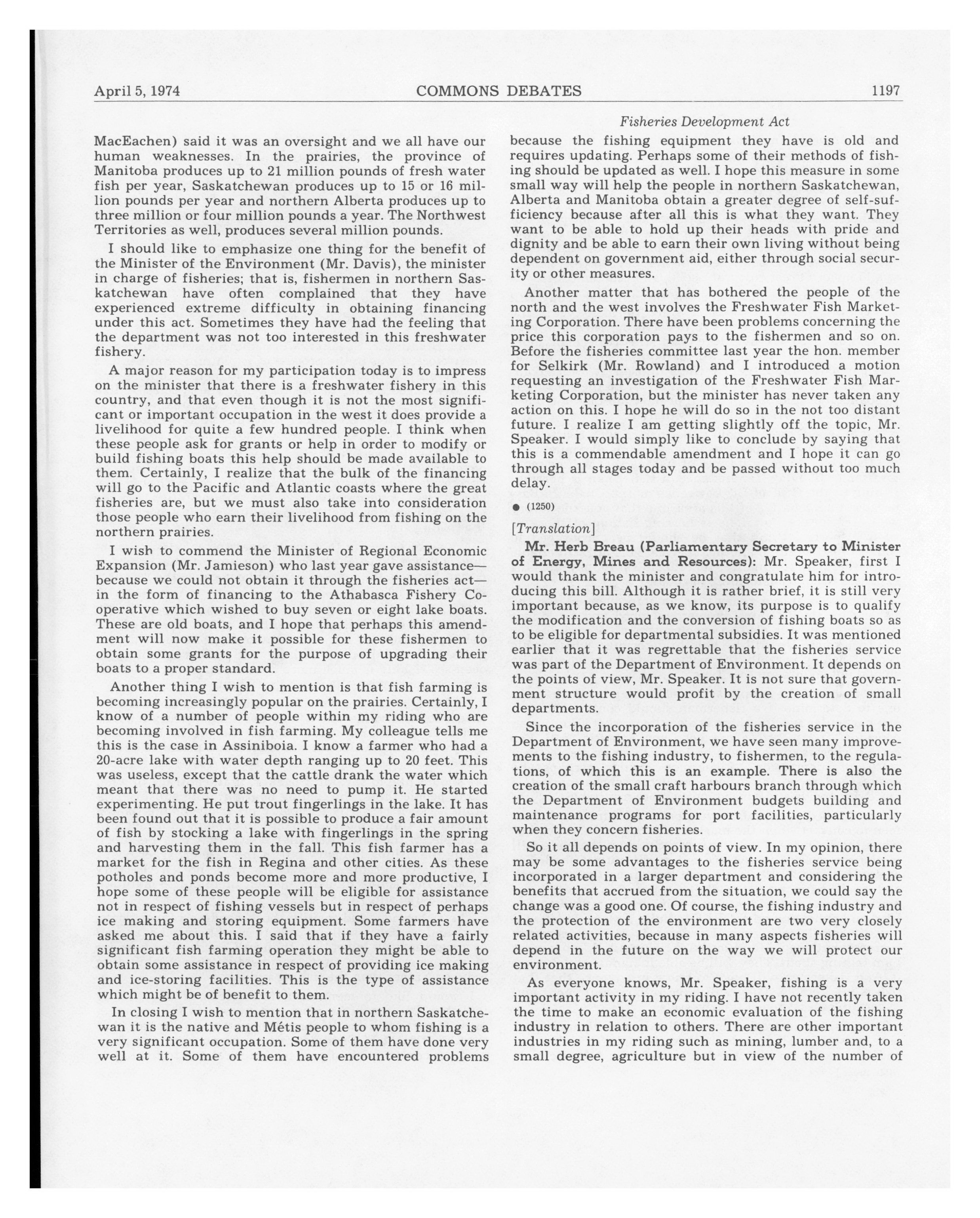 April 5, 1974 COMMONS DEBATES 1197

Fisheries Development Act

MacEachen) said it was an oversight and we all have our human weaknesses. In the prairies, the province of Manitoba produces up to 21 million pounds of fresh water fish per year, Saskatchewan produces up to 15 or 16 million pounds per year and northern Alberta produces up to three million or four million pounds a year. The Northwest Territories as well, produces several million pounds.

I should like to emphasize one thing for the benefit of the Minister of the Environment (Mr. Davis), the minister in charge of fisheries; that is, fishermen in northern Saskatchewan have often complained that they have experienced extreme difficulty in obtaining financing under this act. Sometimes they have had the feeling that the department was not too interested in this freshwater fishery.

A major reason for my participation today is to impress on the minister that there is a freshwater fishery in this country, and that even though it is not the most significant or important occupation in the west it does provide a livelihood for quite a few hundred people. I think when these people ask for grants or help in order to modify or build fishing boats this help should be made available to them. Certainly, I realize that the bulk of the financing will go to the Pacific and Atlantic coasts where the great fisheries are, but we must also take into consideration those people who earn their livelihood from fishing on the northern prairies.

I wish to commend the Minister of Regional Economic Expansion (Mr. Jamieson) who last year gave assistance—because we could not obtain it through the fisheries act—in the form of financing to the Athabasca Fishery Cooperative which wished to buy seven or eight lake boats. These are old boats, and I hope that perhaps this amendment will now make it possible for these fishermen to obtain some grants for the purpose of upgrading their boats to a proper standard.

Another thing I wish to mention is that fish farming is becoming increasingly popular on the prairies. Certainly, I know of a number of people within my riding who are becoming involved in fish farming. My colleague tells me this is the case in Assiniboia. I know a farmer who had a 20-acre lake with water depth ranging up to 20 feet. This was useless, except that the cattle drank the water which meant that there was no need to pump it. He started experimenting. He put trout fingerlings in the lake. It has been found out that it is possible to produce a fair amount of fish by stocking a lake with fingerlings in the spring and harvesting them in the fall. This fish farmer has a market for the fish in Regina and other cities. As these potholes and ponds become more and more productive, I hope some of these people will be eligible for assistance not in respect of fishing vessels but in respect of perhaps ice making and storing equipment. Some farmers have asked me about this. I said that if they have a fairly significant fish farming operation they might be able to obtain some assistance in respect of providing ice making and ice-storing facilities. This is the type of assistance which might be of benefit to them.

In closing I wish to mention that in northern Saskatchewan it is the native and Métis people to whom fishing is a very significant occupation. Some of them have done very well at it. Some of them have encountered problems because the fishing equipment they have is old and requires updating. Perhaps some of their methods of fishing should be updated as well. I hope this measure in some small way will help the people in northern Saskatchewan, Alberta and Manitoba obtain a greater degree of self-sufficiency because after all this is what they want. They want to be able to hold up their heads with pride and dignity and be able to earn their own living without being dependent on government aid, either through social security or other measures.

Another matter that has bothered the people of the north and the west involves the Freshwater Fish Marketing Corporation. There have been problems concerning the price this corporation pays to the fishermen and so on. Before the fisheries committee last year the hon. member for Selkirk (Mr. Rowland) and I introduced a motion requesting an investigation of the Freshwater Fish Marketing Corporation, but the minister has never taken any action on this. I hope he will do so in the not too distant future. I realize I am getting slightly off the topic, Mr. Speaker. I would simply like to conclude by saying that this is a commendable amendment and I hope it can go through all stages today and be passed without too much delay.

● (1250)

[Translation]

Mr. Herb Breau (Parliamentary Secretary to Minister of Energy, Mines and Resources): Mr. Speaker, first I would thank the minister and congratulate him for introducing this bill. Although it is rather brief, it is still very important because, as we know, its purpose is to qualify the modification and the conversion of fishing boats so as to be eligible for departmental subsidies. It was mentioned earlier that it was regrettable that the fisheries service was part of the Department of Environment. It depends on the points of view, Mr. Speaker. It is not sure that government structure would profit by the creation of small departments.

Since the incorporation of the fisheries service in the Department of Environment, we have seen many improvements to the fishing industry, to fishermen, to the regulations, of which this is an example. There is also the creation of the small craft harbours branch through which the Department of Environment budgets building and maintenance programs for port facilities, particularly when they concern fisheries.

So it all depends on points of view. In my opinion, there may be some advantages to the fisheries service being incorporated in a larger department and considering the benefits that accrued from the situation, we could say the change was a good one. Of course, the fishing industry and the protection of the environment are two very closely related activities, because in many aspects fisheries will depend in the future on the way we will protect our environment.

As everyone knows, Mr. Speaker, fishing is a very important activity in my riding. I have not recently taken the time to make an economic evaluation of the fishing industry in relation to others. There are other important industries in my riding such as mining, lumber and, to a small degree, agriculture but in view of the number of